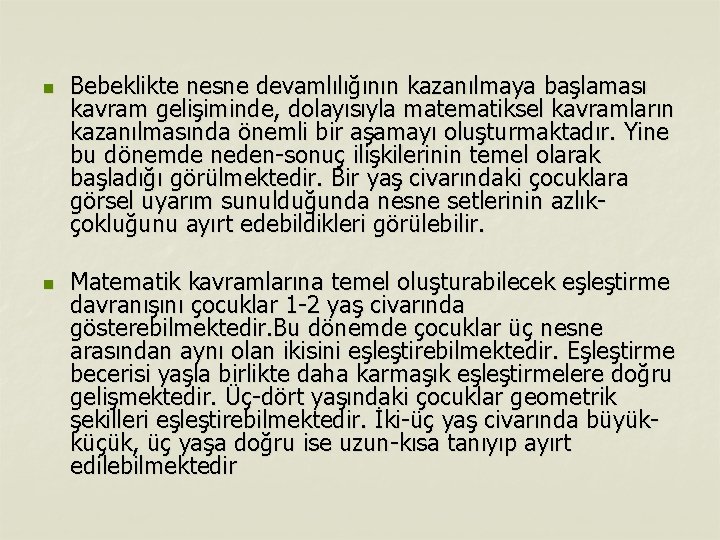 Bebeklikte nesne devamlılığının kazanılmaya başlaması kavram gelişiminde, dolayısıyla matematiksel kavramların kazanılmasında önemli bir aşamayı oluşturmaktadır. Yine bu dönemde neden-sonuç ilişkilerinin temel olarak başladığı görülmektedir. Bir yaş civarındaki çocuklara görsel uyarım sunulduğunda nesne setlerinin azlık-çokluğunu ayırt edebildikleri görülebilir.

Matematik kavramlarına temel oluşturabilecek eşleştirme davranışını çocuklar 1-2 yaş civarında gösterebilmektedir.Bu dönemde çocuklar üç nesne arasından aynı olan ikisini eşleştirebilmektedir. Eşleştirme becerisi yaşla birlikte daha karmaşık eşleştirmelere doğru gelişmektedir. Üç-dört yaşındaki çocuklar geometrik şekilleri eşleştirebilmektedir. İki-üç yaş civarında büyük-küçük, üç yaşa doğru ise uzun-kısa tanıyıp ayırt edilebilmektedir